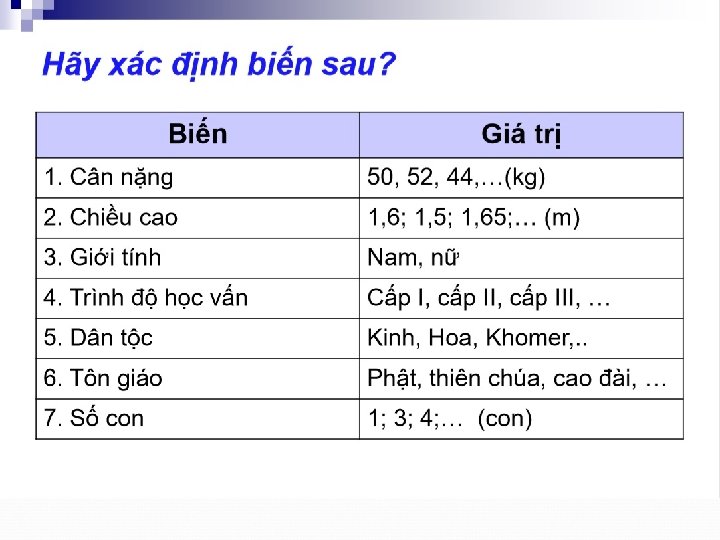 Hãy xác định biến sau?

| Biến | Giá trị |
|---|---|
| 1. Cân nặng | 50, 52, 44,…(kg) |
| 2. Chiều cao | 1,6; 1,5; 1,65;… (m) |
| 3. Giới tính | Nam, nữ |
| 4. Trình độ học vấn | Cấp I, cấp II, cấp III, … |
| 5. Dân tộc | Kinh, Hoa, Khomer,.. |
| 6. Tôn giáo | Phật, thiên chúa, cao đài, … |
| 7. Số con | 1; 3; 4;… (con) |